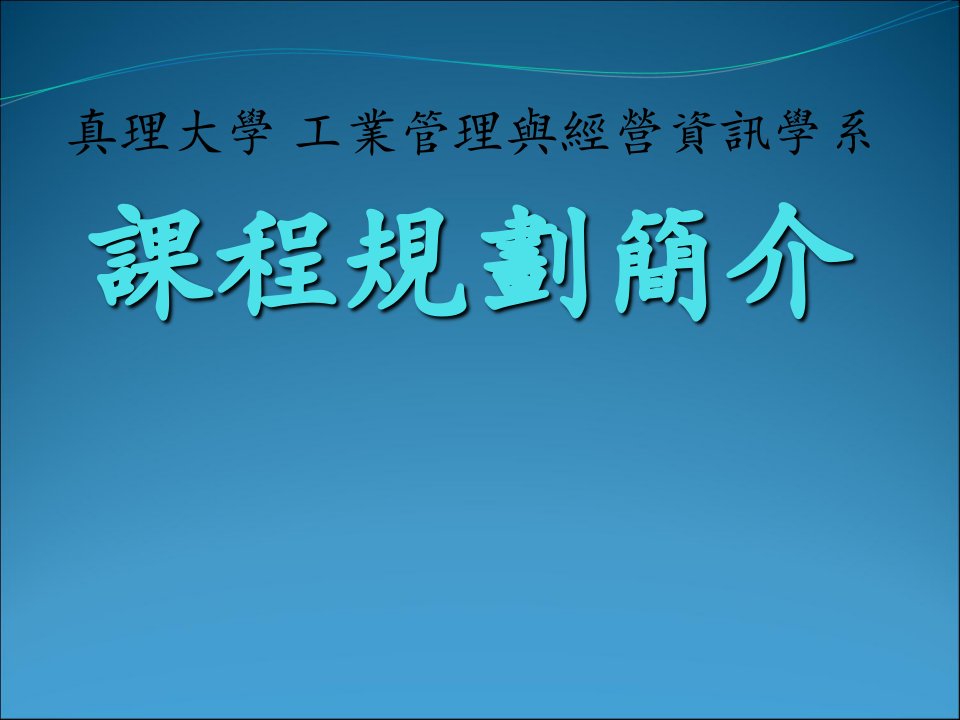 真理大學 工業管理與經營資訊學系

課程規劃簡介